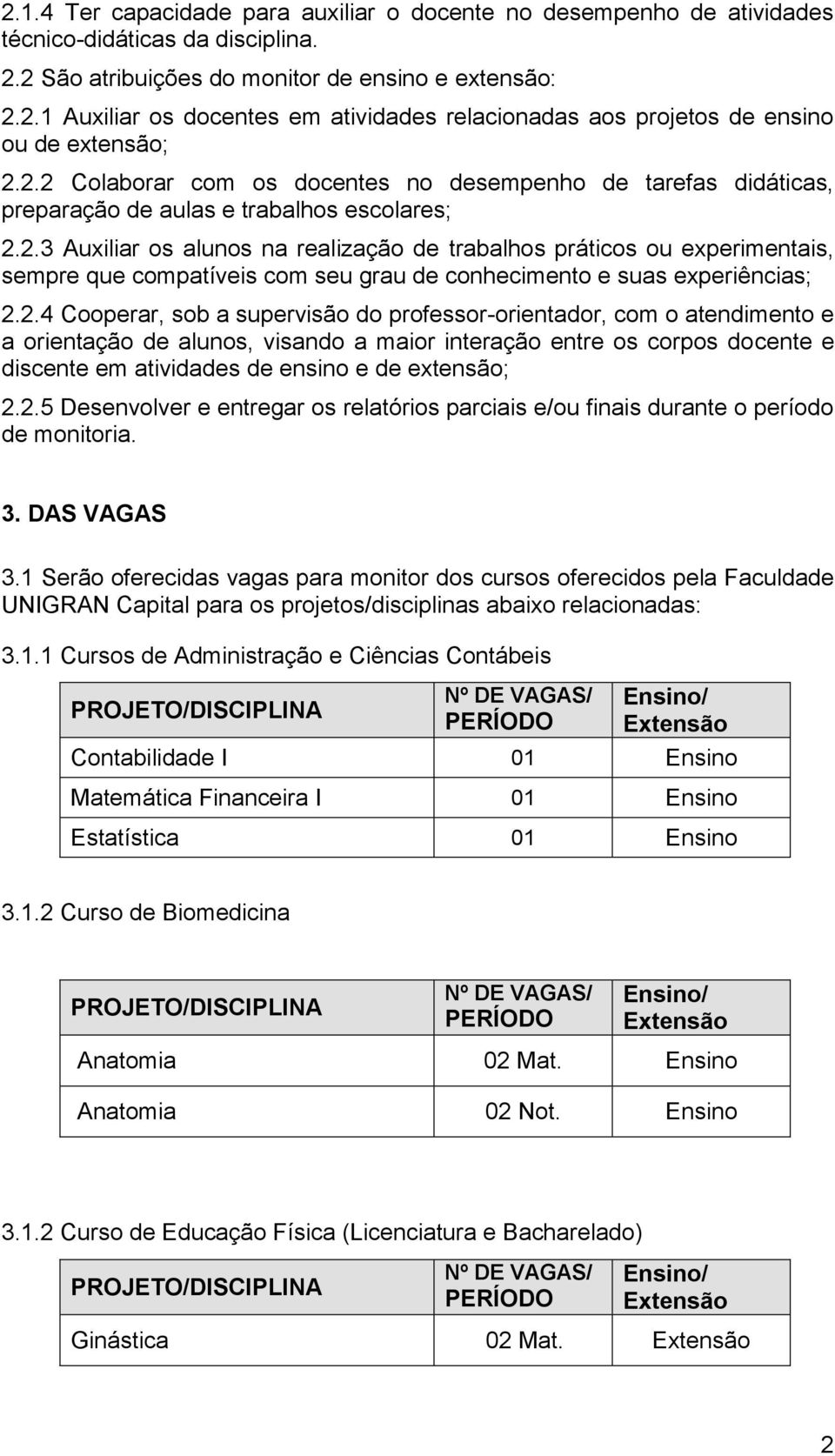 2.1.4 Ter capacidade para auxiliar o docente no desempenho de atividades técnico-didáticas da disciplina.

2.2 São atribuições do monitor de ensino e extensão:

2.2.1 Auxiliar os docentes em atividades relacionadas aos projetos de ensino ou de extensão;

2.2.2 Colaborar com os docentes no desempenho de tarefas didáticas, preparação de aulas e trabalhos escolares;

2.2.3 Auxiliar os alunos na realização de trabalhos práticos ou experimentais, sempre que compatíveis com seu grau de conhecimento e suas experiências;

2.2.4 Cooperar, sob a supervisão do professor-orientador, com o atendimento e a orientação de alunos, visando a maior interação entre os corpos docente e discente em atividades de ensino e de extensão;

2.2.5 Desenvolver e entregar os relatórios parciais e/ou finais durante o período de monitoria.

3. DAS VAGAS

3.1 Serão oferecidas vagas para monitor dos cursos oferecidos pela Faculdade UNIGRAN Capital para os projetos/disciplinas abaixo relacionadas:

3.1.1 Cursos de Administração e Ciências Contábeis

| PROJETO/DISCIPLINA | Nº DE VAGAS/ PERÍODO | Ensino/ Extensão |
|---|---|---|
| Contabilidade I | 01 | Ensino |
| Matemática Financeira I | 01 | Ensino |
| Estatística | 01 | Ensino |

3.1.2 Curso de Biomedicina

| PROJETO/DISCIPLINA | Nº DE VAGAS/ PERÍODO | Ensino/ Extensão |
|---|---|---|
| Anatomia | 02 Mat. | Ensino |
| Anatomia | 02 Not. | Ensino |

3.1.2 Curso de Educação Física (Licenciatura e Bacharelado)

| PROJETO/DISCIPLINA | Nº DE VAGAS/ PERÍODO | Ensino/ Extensão |
|---|---|---|
| Ginástica | 02 Mat. | Extensão |

2